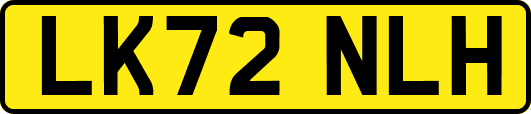 LK72 NLH